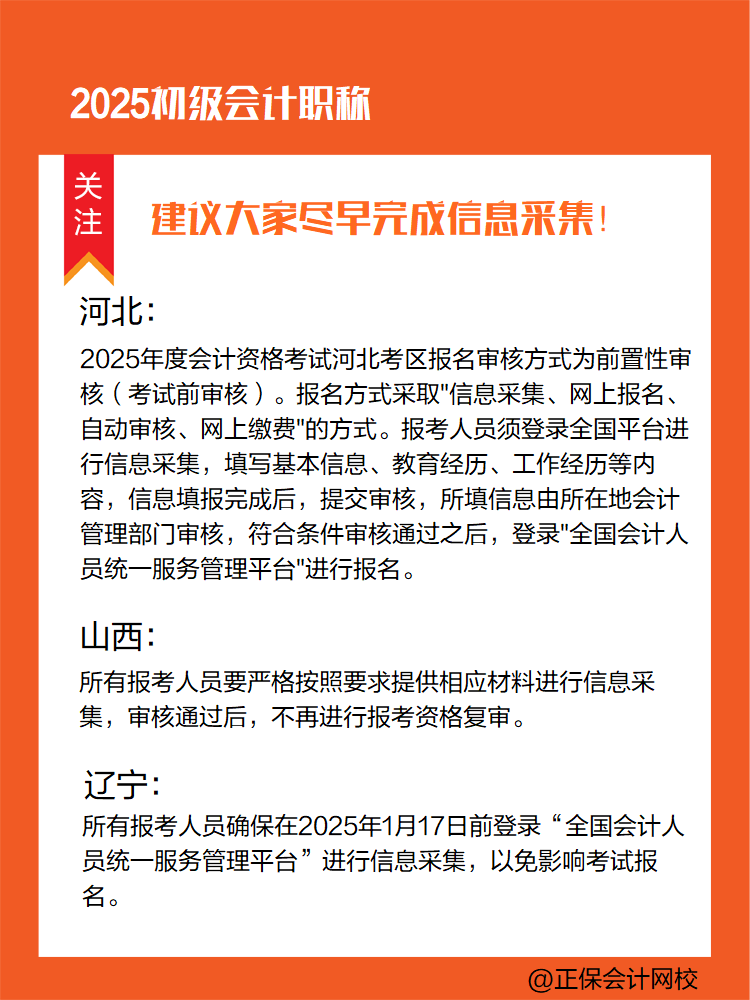 2025初级会计职称

关注

建议大家尽早完成信息采集！

河北：

2025年度会计资格考试河北考区报名审核方式为前置性审核（考试前审核）。报名方式采取"信息采集、网上报名、自动审核、网上缴费"的方式。报考人员须登录全国平台进行信息采集，填写基本信息、教育经历、工作经历等内容，信息填报完成后，提交审核，所填信息由所在地会计管理部门审核，符合条件审核通过之后，登录"全国会计人员统一服务管理平台"进行报名。

山西：

所有报考人员要严格按照要求提供相应材料进行信息采集，审核通过后，不再进行报考资格复审。

辽宁：

所有报考人员确保在2025年1月17日前登录“全国会计人员统一服务管理平台”进行信息采集，以免影响考试报名。

@正保会计网校